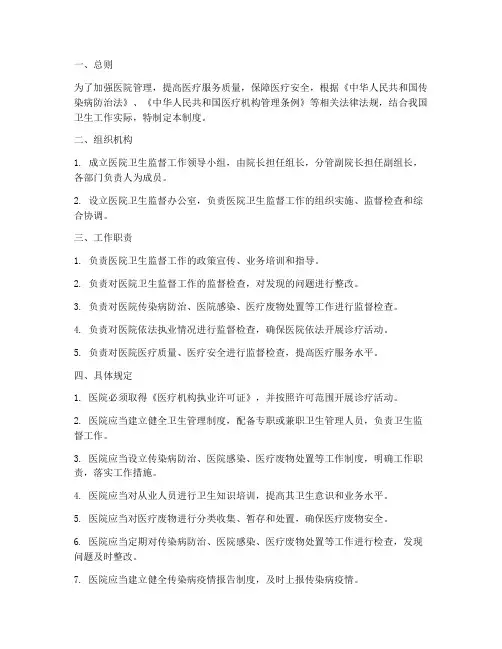 一、总则

为了加强医院管理，提高医疗服务质量，保障医疗安全，根据《中华人民共和国传染病防治法》、《中华人民共和国医疗机构管理条例》等相关法律法规，结合我国卫生工作实际，特制定本制度。

二、组织机构

1. 成立医院卫生监督工作领导小组，由院长担任组长，分管副院长担任副组长，各部门负责人为成员。

2. 设立医院卫生监督办公室，负责医院卫生监督工作的组织实施、监督检查和综合协调。

三、工作职责

1. 负责医院卫生监督工作的政策宣传、业务培训和指导。

2. 负责对医院卫生监督工作的监督检查，对发现的问题进行整改。

3. 负责对医院传染病防治、医院感染、医疗废物处置等工作进行监督检查。

4. 负责对医院依法执业情况进行监督检查，确保医院依法开展诊疗活动。

5. 负责对医院医疗质量、医疗安全进行监督检查，提高医疗服务水平。

四、具体规定

1. 医院必须取得《医疗机构执业许可证》，并按照许可范围开展诊疗活动。

2. 医院应当建立健全卫生管理制度，配备专职或兼职卫生管理人员，负责卫生监督工作。

3. 医院应当设立传染病防治、医院感染、医疗废物处置等工作制度，明确工作职责，落实工作措施。

4. 医院应当对从业人员进行卫生知识培训，提高其卫生意识和业务水平。

5. 医院应当对医疗废物进行分类收集、暂存和处置，确保医疗废物安全。

6. 医院应当定期对传染病防治、医院感染、医疗废物处置等工作进行检查，发现问题及时整改。

7. 医院应当建立健全传染病疫情报告制度，及时上报传染病疫情。